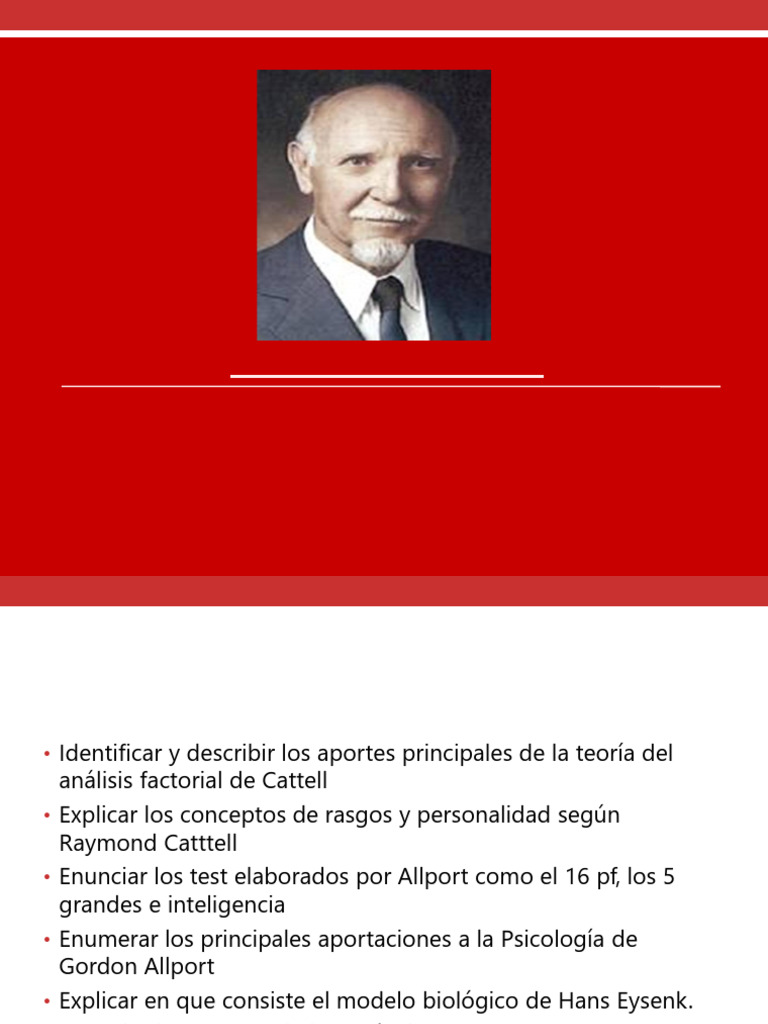 • Identificar y describir los aportes principales de la teoría del análisis factorial de Cattell
• Explicar los conceptos de rasgos y personalidad según Raymond Catttell
• Enunciar los test elaborados por Allport como el 16 pf, los 5 grandes e inteligencia
• Enumerar los principales aportaciones a la Psicología de Gordon Allport
• Explicar en que consiste el modelo biológico de Hans Eysenk.